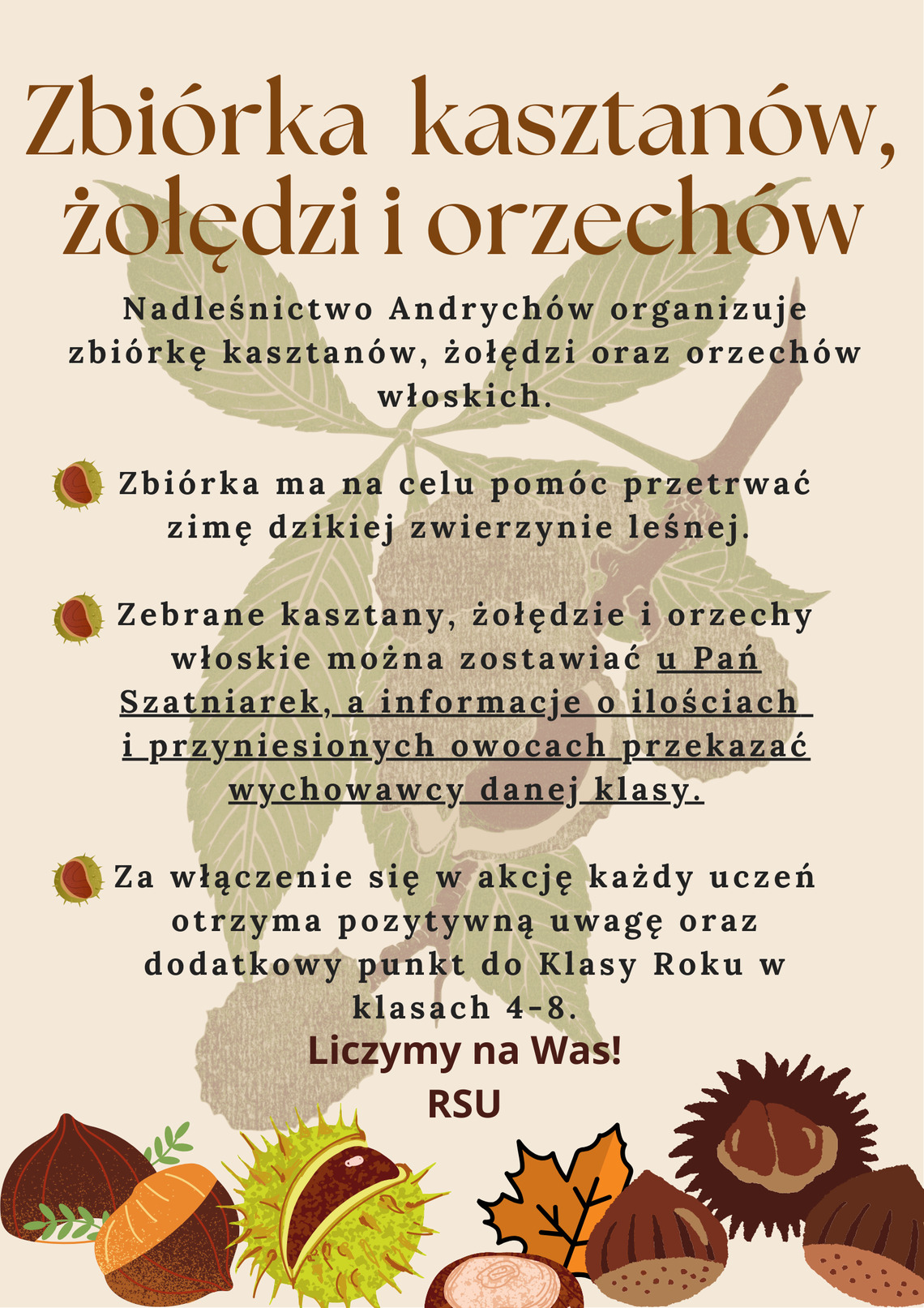 Zbiórka kasztanów, żołędzi i orzechów

Nadleśnictwo Andrychów organizuje zbiórkę kasztanów, żołędzi oraz orzechów włoskich.

Zbiórka ma na celu pomóc przetrwać zimę dzikiej zwierzynie leśnej.

Zebrane kasztany, żołędzie i orzechy włoskie można zostawiać u Pań Szatniarek, a informacje o ilościach i przyniesionych owocach przekazać wychowawcy danej klasy.

Za włączenie się w akcję każdy uczeń otrzyma pozytywną uwagę oraz dodatkowy punkt do Klasy Roku w klasach 4-8.

Liczymy na Was!
RSU